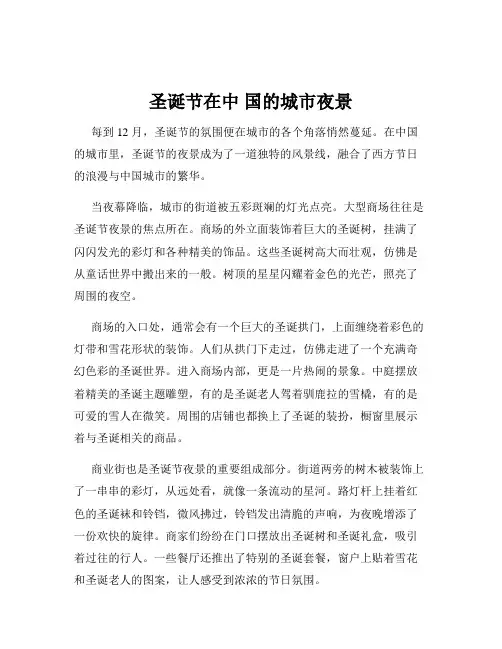 圣诞节在中 国的城市夜景

每到 12 月，圣诞节的氛围便在城市的各个角落悄然蔓延。在中国的城市里，圣诞节的夜景成为了一道独特的风景线，融合了西方节日的浪漫与中国城市的繁华。

当夜幕降临，城市的街道被五彩斑斓的灯光点亮。大型商场往往是圣诞节夜景的焦点所在。商场的外立面装饰着巨大的圣诞树，挂满了闪闪发光的彩灯和各种精美的饰品。这些圣诞树高大而壮观，仿佛是从童话世界中搬出来的一般。树顶的星星闪耀着金色的光芒，照亮了周围的夜空。

商场的入口处，通常会有一个巨大的圣诞拱门，上面缠绕着彩色的灯带和雪花形状的装饰。人们从拱门下走过，仿佛走进了一个充满奇幻色彩的圣诞世界。进入商场内部，更是一片热闹的景象。中庭摆放着精美的圣诞主题雕塑，有的是圣诞老人驾着驯鹿拉的雪橇，有的是可爱的雪人在微笑。周围的店铺也都换上了圣诞的装扮，橱窗里展示着与圣诞相关的商品。

商业街也是圣诞节夜景的重要组成部分。街道两旁的树木被装饰上了一串串的彩灯，从远处看，就像一条流动的星河。路灯杆上挂着红色的圣诞袜和铃铛，微风拂过，铃铛发出清脆的声响，为夜晚增添了一份欢快的旋律。商家们纷纷在门口摆放出圣诞树和圣诞礼盒，吸引着过往的行人。一些餐厅还推出了特别的圣诞套餐，窗户上贴着雪花和圣诞老人的图案，让人感受到浓浓的节日氛围。